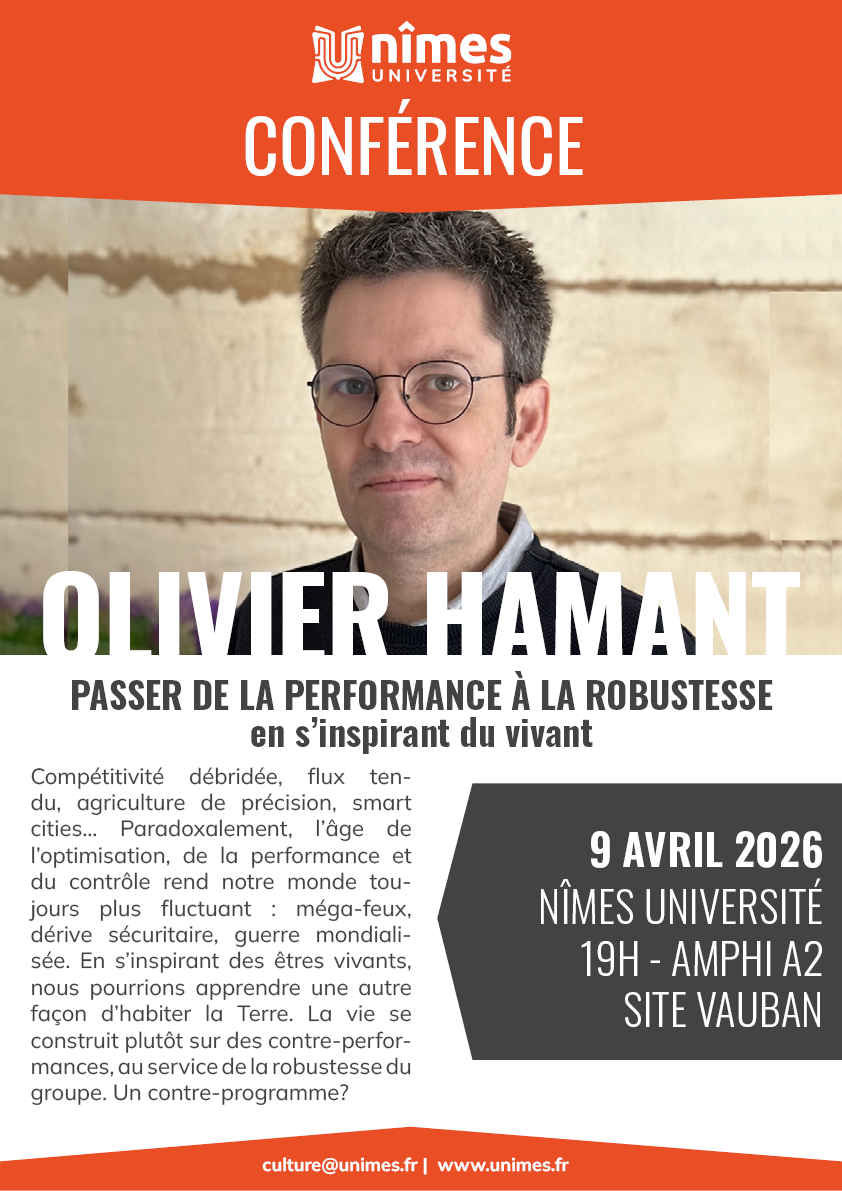 nîmes
UNIVERSITÉ

CONFÉRENCE

OLIVIER HAMANT

PASSER DE LA PERFORMANCE À LA ROBUSTESSE
en s'inspirant du vivant

Compétitivité débridée, flux tendu, agriculture de précision, smart cities... Paradoxalement, l'âge de l'optimisation, de la performance et du contrôle rend notre monde toujours plus fluctuant : méga-feux, dérive sécuritaire, guerre mondialisée. En s'inspirant des êtres vivants, nous pourrions apprendre une autre façon d'habiter la Terre. La vie se construit plutôt sur des contre-performances, au service de la robustesse du groupe. Un contre-programme?

9 AVRIL 2026
NÎMES UNIVERSITÉ
19H - AMPHI A2
SITE VAUBAN

culture@unimes.fr | www.unimes.fr